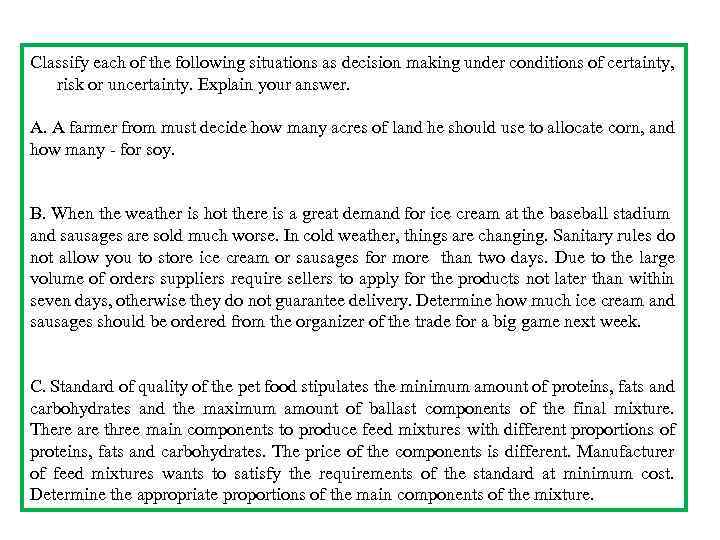 Classify each of the following situations as decision making under conditions of certainty, risk or uncertainty. Explain your answer.

A. A farmer from must decide how many acres of land he should use to allocate corn, and how many - for soy.

B. When the weather is hot there is a great demand for ice cream at the baseball stadium and sausages are sold much worse. In cold weather, things are changing. Sanitary rules do not allow you to store ice cream or sausages for more than two days. Due to the large volume of orders suppliers require sellers to apply for the products not later than within seven days, otherwise they do not guarantee delivery. Determine how much ice cream and sausages should be ordered from the organizer of the trade for a big game next week.

C. Standard of quality of the pet food stipulates the minimum amount of proteins, fats and carbohydrates and the maximum amount of ballast components of the final mixture. There are three main components to produce feed mixtures with different proportions of proteins, fats and carbohydrates. The price of the components is different. Manufacturer of feed mixtures wants to satisfy the requirements of the standard at minimum cost. Determine the appropriate proportions of the main components of the mixture.